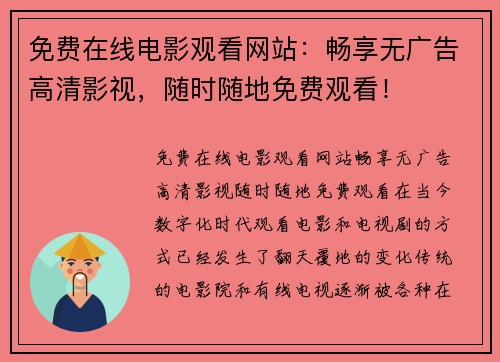 免费在线电影观看网站：畅享无广告高清影视，随时随地免费观看！

免费在线电影观看网站畅享无广告高清影视随时随地免费观看在当今数字化时代观看电影和电视剧的方式已经发生了翻天覆地的变化传统的电影院和有线电视逐渐被各种在